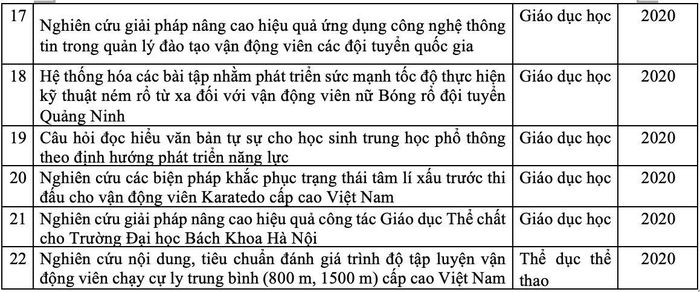 | 17 | Nghiên cứu giải pháp nâng cao hiệu quả ứng dụng công nghệ thông tin trong quản lý đào tạo vận động viên các đội tuyển quốc gia | Giáo dục học | 2020 |
|---|---|---|---|
| 18 | Hệ thống hóa các bài tập nhằm phát triển sức mạnh tốc độ thực hiện kỹ thuật ném rổ từ xa đối với vận động viên nữ Bóng rổ đội tuyển Quảng Ninh | Giáo dục học | 2020 |
| 19 | Câu hỏi đọc hiểu văn bản tự sự cho học sinh trung học phổ thông theo định hướng phát triển năng lực | Giáo dục học | 2020 |
| 20 | Nghiên cứu các biện pháp khắc phục trạng thái tâm lí xấu trước thi đấu cho vận động viên Karatedo cấp cao Việt Nam | Giáo dục học | 2020 |
| 21 | Nghiên cứu giải pháp nâng cao hiệu quả công tác Giáo dục Thể chất cho Trường Đại học Bách Khoa Hà Nội | Giáo dục học | 2020 |
| 22 | Nghiên cứu nội dung, tiêu chuẩn đánh giá trình độ tập luyện vận động viên chạy cự ly trung bình (800 m, 1500 m) cấp cao Việt Nam | Thể dục thể thao | 2020 |